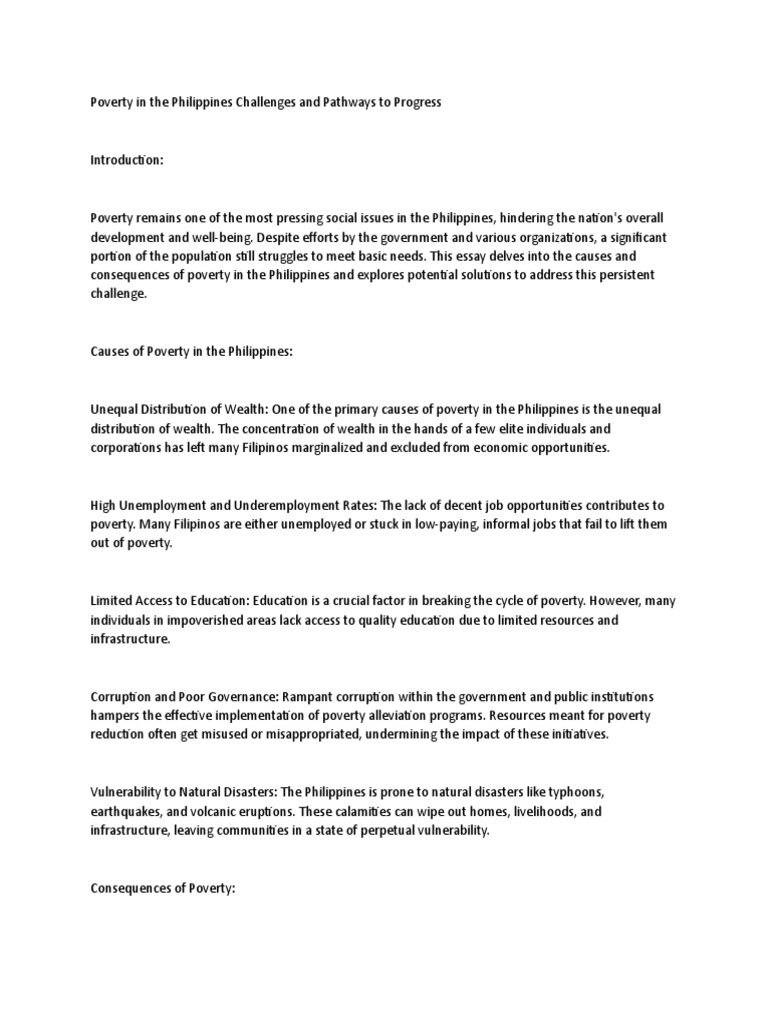 Poverty in the Philippines Challenges and Pathways to Progress

Introduction:

Poverty remains one of the most pressing social issues in the Philippines, hindering the nation's overall development and well-being. Despite efforts by the government and various organizations, a significant portion of the population still struggles to meet basic needs. This essay delves into the causes and consequences of poverty in the Philippines and explores potential solutions to address this persistent challenge.

Causes of Poverty in the Philippines:

Unequal Distribution of Wealth: One of the primary causes of poverty in the Philippines is the unequal distribution of wealth. The concentration of wealth in the hands of a few elite individuals and corporations has left many Filipinos marginalized and excluded from economic opportunities.

High Unemployment and Underemployment Rates: The lack of decent job opportunities contributes to poverty. Many Filipinos are either unemployed or stuck in low-paying, informal jobs that fail to lift them out of poverty.

Limited Access to Education: Education is a crucial factor in breaking the cycle of poverty. However, many individuals in impoverished areas lack access to quality education due to limited resources and infrastructure.

Corruption and Poor Governance: Rampant corruption within the government and public institutions hampers the effective implementation of poverty alleviation programs. Resources meant for poverty reduction often get misused or misappropriated, undermining the impact of these initiatives.

Vulnerability to Natural Disasters: The Philippines is prone to natural disasters like typhoons, earthquakes, and volcanic eruptions. These calamities can wipe out homes, livelihoods, and infrastructure, leaving communities in a state of perpetual vulnerability.

Consequences of Poverty: